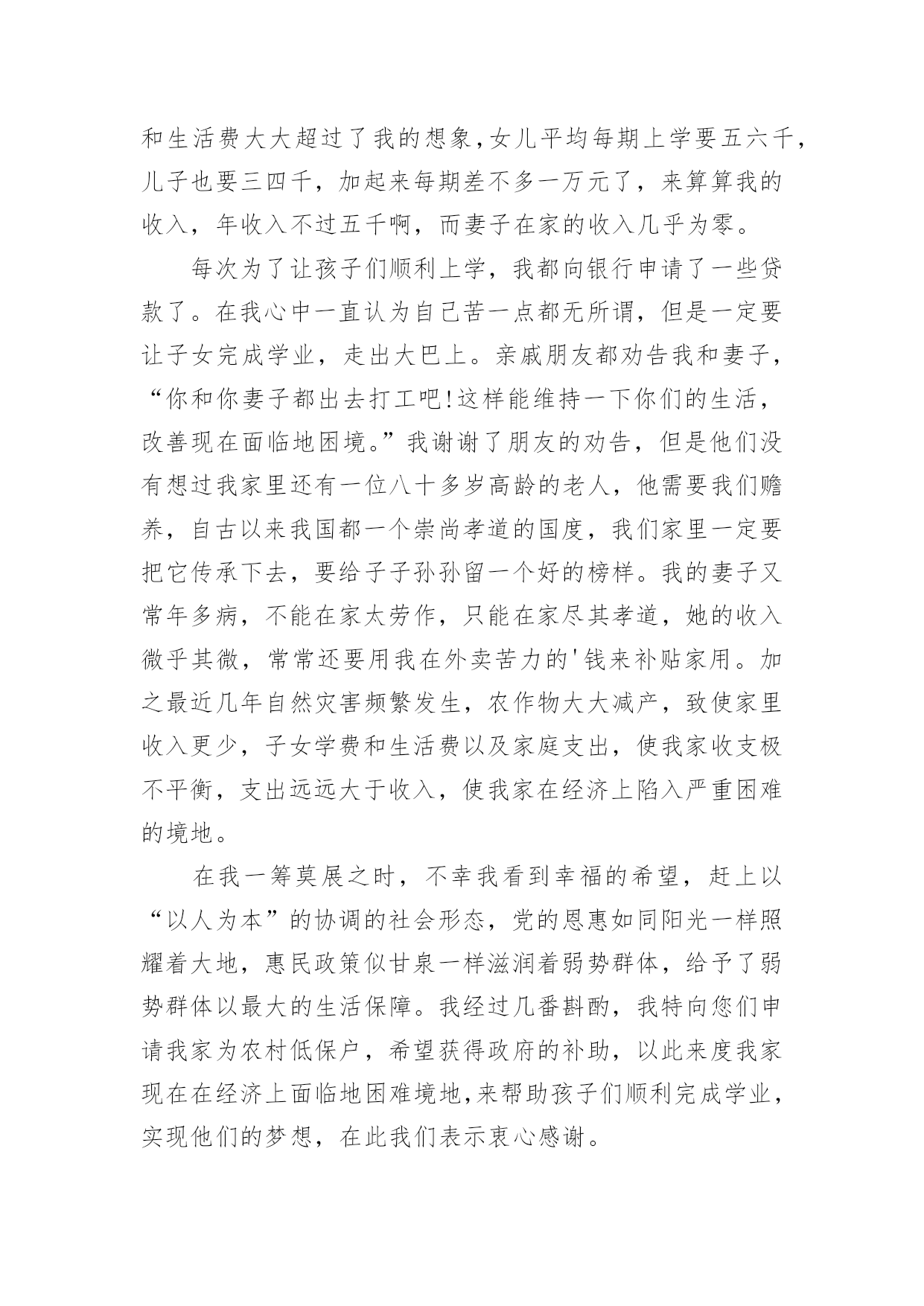 和生活费大大超过了我的想象，女儿平均每期上学要五六千，儿子也要三四千，加起来每期差不多一万元了，来算算我的收入，年收入不过五千啊，而妻子在家的收入几乎为零。

每次为了让孩子们顺利上学，我都向银行申请了一些贷款了。在我心中一直认为自己苦一点都无所谓，但是一定要让子女完成学业，走出大巴上。亲戚朋友都劝告我和妻子，“你和你妻子都出去打工吧!这样能维持一下你们的生活，改善现在面临地困境。”我谢谢了朋友的劝告，但是他们没有想过我家里还有一位八十多岁高龄的老人，他需要我们赡养，自古以来我国都一个崇尚孝道的国度，我们家里一定要把它传承下去，要给子子孙孙留一个好的榜样。我的妻子又常年多病，不能在家太劳作，只能在家尽其孝道，她的收入微乎其微，常常还要用我在外卖苦力的'钱来补贴家用。加之最近几年自然灾害频繁发生，农作物大大减产，致使家里收入更少，子女学费和生活费以及家庭支出，使我家收支极不平衡，支出远远大于收入，使我家在经济上陷入严重困难的境地。

在我一筹莫展之时，不幸我看到幸福的希望，赶上以“以人为本”的协调的社会形态，党的恩惠如同阳光一样照耀着大地，惠民政策似甘泉一样滋润着弱势群体，给予了弱势群体以最大的生活保障。我经过几番斟酌，我特向您们申请我家为农村低保户，希望获得政府的补助，以此来度我家现在在经济上面临地困难境地，来帮助孩子们顺利完成学业，实现他们的梦想，在此我们表示衷心感谢。